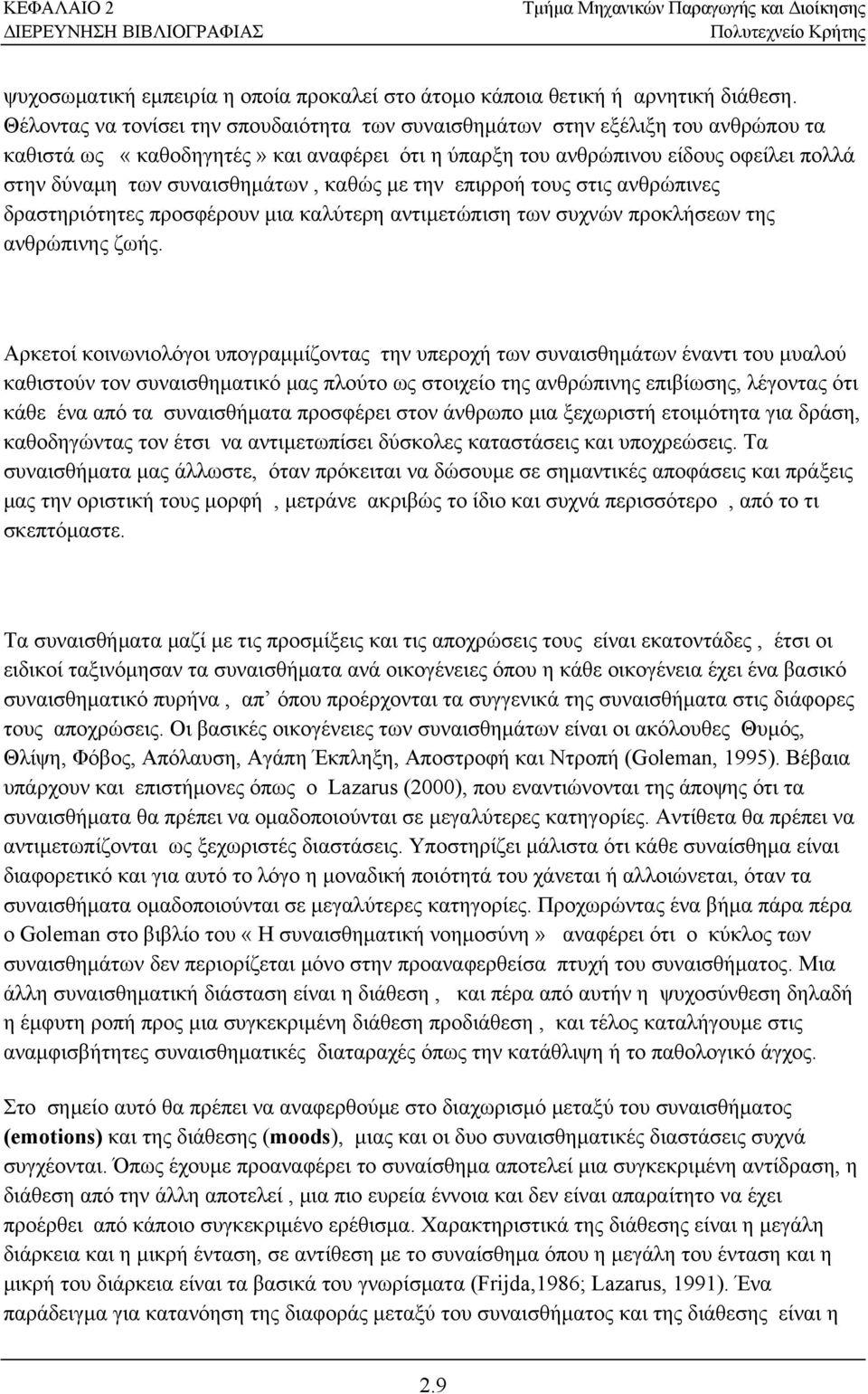 ΚΕΦΑΛΑΙΟ 2
ΔΙΕΡΕΥΝΗΣΗ ΒΙΒΛΙΟΓΡΑΦΙΑΣ

Τμήμα Μηχανικών Παραγωγής και Διοίκησης
Πολυτεχνείο Κρήτης

ψυχοσωματική εμπειρία η οποία προκαλεί στο άτομο κάποια θετική ή αρνητική διάθεση. Θέλοντας να τονίσει την σπουδαιότητα των συναισθημάτων στην εξέλιξη του ανθρώπου τα καθιστά ως «καθοδηγητές» και αναφέρει ότι η ύπαρξη του ανθρώπινου είδους οφείλει πολλά στην δύναμη των συναισθημάτων, καθώς με την επιρροή τους στις ανθρώπινες δραστηριότητες προσφέρουν μια καλύτερη αντιμετώπιση των συχνών προκλήσεων της ανθρώπινης ζωής.

Αρκετοί κοινωνιολόγοι υπογραμμίζοντας την υπεροχή των συναισθημάτων έναντι του μυαλού καθιστούν τον συναισθηματικό μας πλούτο ως στοιχείο της ανθρώπινης επιβίωσης, λέγοντας ότι κάθε ένα από τα συναισθήματα προσφέρει στον άνθρωπο μια ξεχωριστή ετοιμότητα για δράση, καθοδηγώντας τον έτσι να αντιμετωπίσει δύσκολες καταστάσεις και υποχρεώσεις. Τα συναισθήματα μας άλλωστε, όταν πρόκειται να δώσουμε σε σημαντικές αποφάσεις και πράξεις μας την οριστική τους μορφή, μετράνε ακριβώς το ίδιο και συχνά περισσότερο, από το τι σκεπτόμαστε.

Τα συναισθήματα μαζί με τις προσμίξεις και τις αποχρώσεις τους είναι εκατοντάδες, έτσι οι ειδικοί ταξινόμησαν τα συναισθήματα ανά οικογένειες όπου η κάθε οικογένεια έχει ένα βασικό συναισθηματικό πυρήνα, απ' όπου προέρχονται τα συγγενικά της συναισθήματα στις διάφορες τους αποχρώσεις. Οι βασικές οικογένειες των συναισθημάτων είναι οι ακόλουθες Θυμός, Θλίψη, Φόβος, Απόλαυση, Αγάπη Έκπληξη, Αποστροφή και Ντροπή (Goleman, 1995). Βέβαια υπάρχουν και επιστήμονες όπως ο Lazarus (2000), που εναντιώνονται της άποψης ότι τα συναισθήματα θα πρέπει να ομαδοποιούνται σε μεγαλύτερες κατηγορίες. Αντίθετα θα πρέπει να αντιμετωπίζονται ως ξεχωριστές διαστάσεις. Υποστηρίζει μάλιστα ότι κάθε συναίσθημα είναι διαφορετικό και για αυτό το λόγο η μοναδική ποιότητά του χάνεται ή αλλοιώνεται, όταν τα συναισθήματα ομαδοποιούνται σε μεγαλύτερες κατηγορίες. Προχωρώντας ένα βήμα πάρα πέρα ο Goleman στο βιβλίο του «Η συναισθηματική νοημοσύνη» αναφέρει ότι ο κύκλος των συναισθημάτων δεν περιορίζεται μόνο στην προαναφερθείσα πτυχή του συναισθήματος. Μια άλλη συναισθηματική διάσταση είναι η διάθεση, και πέρα από αυτήν η ψυχοσύνθεση δηλαδή η έμφυτη ροπή προς μια συγκεκριμένη διάθεση προδιάθεση, και τέλος καταλήγουμε στις αναμφισβήτητες συναισθηματικές διαταραχές όπως την κατάθλιψη ή το παθολογικό άγχος.

Στο σημείο αυτό θα πρέπει να αναφερθούμε στο διαχωρισμό μεταξύ του συναισθήματος (emotions) και της διάθεσης (moods), μιας και οι δυο συναισθηματικές διαστάσεις συχνά συγχέονται. Όπως έχουμε προαναφέρει το συναίσθημα αποτελεί μια συγκεκριμένη αντίδραση, η διάθεση από την άλλη αποτελεί, μια πιο ευρεία έννοια και δεν είναι απαραίτητο να έχει προέρθει από κάποιο συγκεκριμένο ερέθισμα. Χαρακτηριστικά της διάθεσης είναι η μεγάλη διάρκεια και η μικρή ένταση, σε αντίθεση με το συναίσθημα όπου η μεγάλη του ένταση και η μικρή του διάρκεια είναι τα βασικά του γνωρίσματα (Frijda,1986; Lazarus, 1991). Ένα παράδειγμα για κατανόηση της διαφοράς μεταξύ του συναισθήματος και της διάθεσης είναι η

2.9